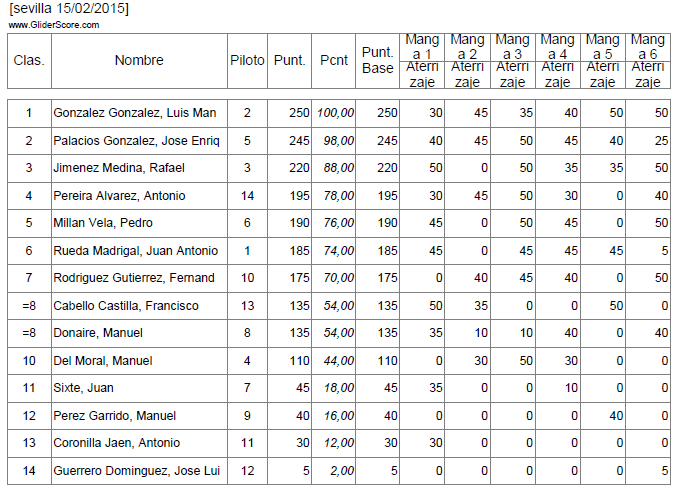 [sevilla 15/02/2015]
www.GliderScore.com

| Clas. | Nombre | Piloto | Punt. | Pcnt | Punt. Base | Manga 1 Aterrizaje | Manga 2 Aterrizaje | Manga 3 Aterrizaje | Manga 4 Aterrizaje | Manga 5 Aterrizaje | Manga 6 Aterrizaje |
|---|---|---|---|---|---|---|---|---|---|---|---|
| 1 | Gonzalez Gonzalez, Luis Man | 2 | 250 | 100,00 | 250 | 30 | 45 | 35 | 40 | 50 | 50 |
| 2 | Palacios Gonzalez, Jose Enriq | 5 | 245 | 98,00 | 245 | 40 | 45 | 50 | 45 | 40 | 25 |
| 3 | Jimenez Medina, Rafael | 3 | 220 | 88,00 | 220 | 50 | 0 | 50 | 35 | 35 | 50 |
| 4 | Pereira Alvarez, Antonio | 14 | 195 | 78,00 | 195 | 30 | 45 | 50 | 30 | 0 | 40 |
| 5 | Millan Vela, Pedro | 6 | 190 | 76,00 | 190 | 45 | 0 | 50 | 45 | 0 | 50 |
| 6 | Rueda Madrigal, Juan Antonio | 1 | 185 | 74,00 | 185 | 45 | 0 | 45 | 45 | 45 | 5 |
| 7 | Rodriguez Gutierrez, Fernand | 10 | 175 | 70,00 | 175 | 0 | 40 | 45 | 40 | 0 | 50 |
| =8 | Cabello Castilla, Francisco | 13 | 135 | 54,00 | 135 | 50 | 35 | 0 | 0 | 50 | 0 |
| =8 | Donaire, Manuel | 8 | 135 | 54,00 | 135 | 35 | 10 | 10 | 40 | 0 | 40 |
| 10 | Del Moral, Manuel | 4 | 110 | 44,00 | 110 | 0 | 30 | 50 | 30 | 0 | 0 |
| 11 | Sixte, Juan | 7 | 45 | 18,00 | 45 | 35 | 0 | 0 | 10 | 0 | 0 |
| 12 | Perez Garrido, Manuel | 9 | 40 | 16,00 | 40 | 0 | 0 | 0 | 0 | 40 | 0 |
| 13 | Coronilla Jaen, Antonio | 11 | 30 | 12,00 | 30 | 30 | 0 | 0 | 0 | 0 | 0 |
| 14 | Guerrero Dominguez, Jose Lui | 12 | 5 | 2,00 | 5 | 0 | 0 | 0 | 0 | 0 | 5 |